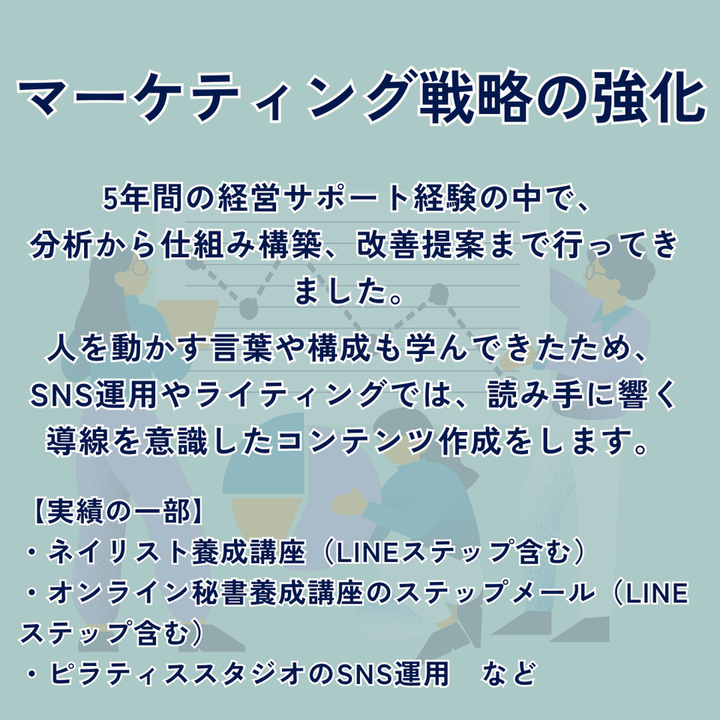 マーケティング戦略の強化

5年間の経営サポート経験の中で、分析から仕組み構築、改善提案まで行ってきました。

人を動かす言葉や構成も学んできたため、SNS運用やライティングでは、読み手に響く導線を意識したコンテンツ作成をします。

【実績の一部】
・ネイリスト養成講座（LINEステップ含む）
・オンライン秘書養成講座のステップメール（LINEステップ含む）
・ピラティススタジオのSNS運用　など